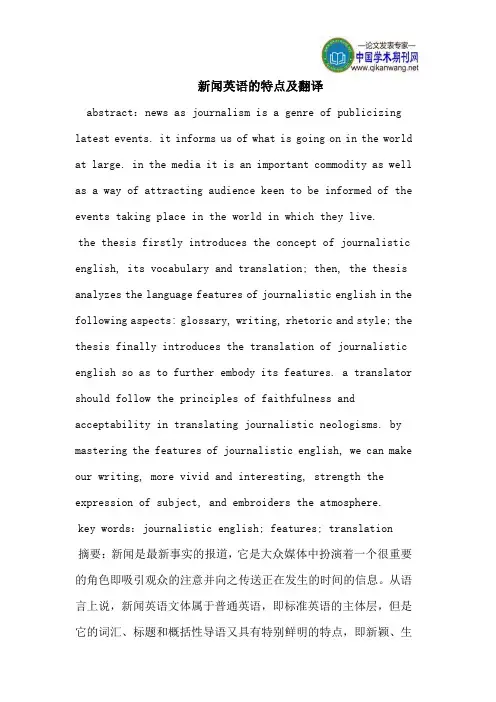 —论文发表专家—
中国学术期刊网
www.qikanwang.net

新闻英语的特点及翻译

abstract: news as journalism is a genre of publicizing latest events. it informs us of what is going on in the world at large. in the media it is an important commodity as well as a way of attracting audience keen to be informed of the events taking place in the world in which they live.

the thesis firstly introduces the concept of journalistic english, its vocabulary and translation; then, the thesis analyzes the language features of journalistic english in the following aspects: glossary, writing, rhetoric and style; the thesis finally introduces the translation of journalistic english so as to further embody its features. a translator should follow the principles of faithfulness and acceptability in translating journalistic neologisms. by mastering the features of journalistic english, we can make our writing, more vivid and interesting, strength the expression of subject, and embroiders the atmosphere.

key words: journalistic english; features; translation

摘要：新闻是最新事实的报道，它是大众媒体中扮演着一个很重要的角色即吸引观众的注意并向之传送正在发生的时间的信息。从语言上说，新闻英语文体属于普通英语，即标准英语的主体层，但是它的词汇、标题和概括性导语又具有特别鲜明的特点，即新颖、生